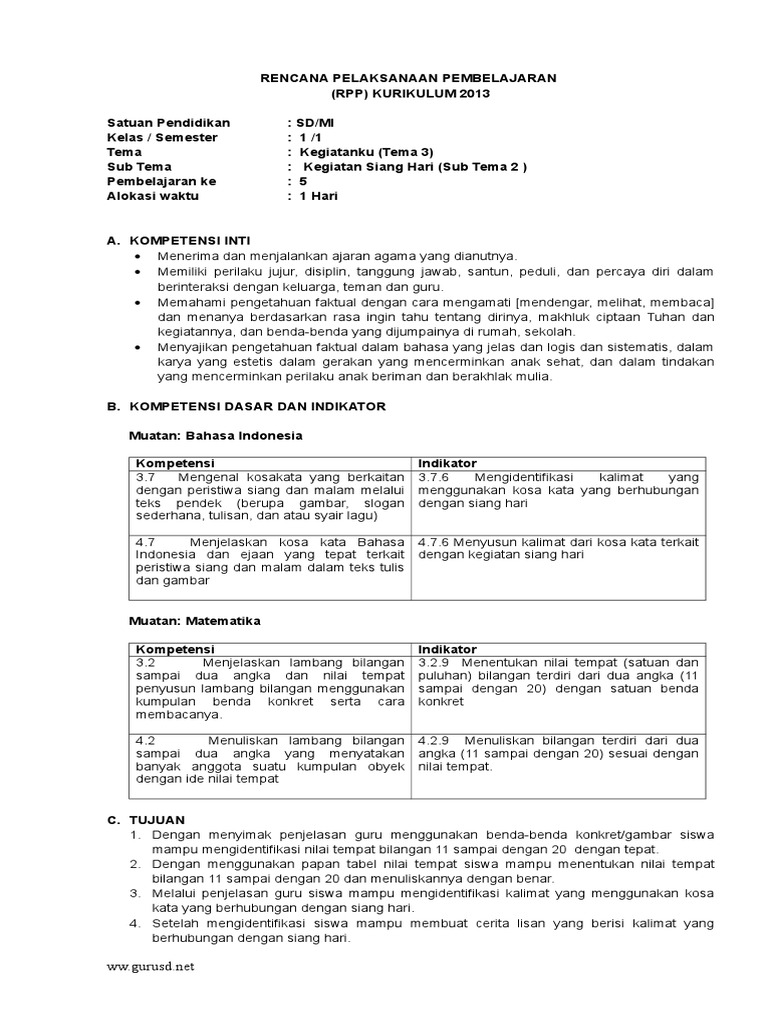 RENCANA PELAKSANAAN PEMBELAJARAN
(RPP) KURIKULUM 2013

Satuan Pendidikan : SD/MI
Kelas / Semester : 1 /1
Tema : Kegiatanku (Tema 3)
Sub Tema : Kegiatan Siang Hari (Sub Tema 2 )
Pembelajaran ke : 5
Alokasi waktu : 1 Hari

A. KOMPETENSI INTI
• Menerima dan menjalankan ajaran agama yang dianutnya.
• Memiliki perilaku jujur, disiplin, tanggung jawab, santun, peduli, dan percaya diri dalam berinteraksi dengan keluarga, teman dan guru.
• Memahami pengetahuan faktual dengan cara mengamati [mendengar, melihat, membaca] dan menanya berdasarkan rasa ingin tahu tentang dirinya, makhluk ciptaan Tuhan dan kegiatannya, dan benda-benda yang dijumpainya di rumah, sekolah.
• Menyajikan pengetahuan faktual dalam bahasa yang jelas dan logis dan sistematis, dalam karya yang estetis dalam gerakan yang mencerminkan anak sehat, dan dalam tindakan yang mencerminkan perilaku anak beriman dan berakhlak mulia.

B. KOMPETENSI DASAR DAN INDIKATOR

Muatan: Bahasa Indonesia

| Kompetensi | Indikator |
|---|---|
| 3.7 Mengenal kosakata yang berkaitan dengan peristiwa siang dan malam melalui teks pendek (berupa gambar, slogan sederhana, tulisan, dan atau syair lagu) | 3.7.6 Mengidentifikasi kalimat yang menggunakan kosa kata yang berhubungan dengan siang hari |
| 4.7 Menjelaskan kosa kata Bahasa Indonesia dan ejaan yang tepat terkait peristiwa siang dan malam dalam teks tulis dan gambar | 4.7.6 Menyusun kalimat dari kosa kata terkait dengan kegiatan siang hari |

Muatan: Matematika

| Kompetensi | Indikator |
|---|---|
| 3.2 Menjelaskan lambang bilangan sampai dua angka dan nilai tempat penyusun lambang bilangan menggunakan kumpulan benda konkret serta cara membacanya. | 3.2.9 Menentukan nilai tempat (satuan dan puluhan) bilangan terdiri dari dua angka (11 sampai dengan 20) dengan satuan benda konkret |
| 4.2 Menuliskan lambang bilangan sampai dua angka yang menyatakan banyak anggota suatu kumpulan obyek dengan ide nilai tempat | 4.2.9 Menuliskan bilangan terdiri dari dua angka (11 sampai dengan 20) sesuai dengan nilai tempat. |

C. TUJUAN
1. Dengan menyimak penjelasan guru menggunakan benda-benda konkret/gambar siswa mampu mengidentifikasi nilai tempat bilangan 11 sampai dengan 20 dengan tepat.
2. Dengan menggunakan papan tabel nilai tempat siswa mampu menentukan nilai tempat bilangan 11 sampai dengan 20 dan menuliskannya dengan benar.
3. Melalui penjelasan guru siswa mampu mengidentifikasi kalimat yang menggunakan kosa kata yang berhubungan dengan siang hari.
4. Setelah mengidentifikasi siswa mampu membuat cerita lisan yang berisi kalimat yang berhubungan dengan siang hari.

www.gurusd.net